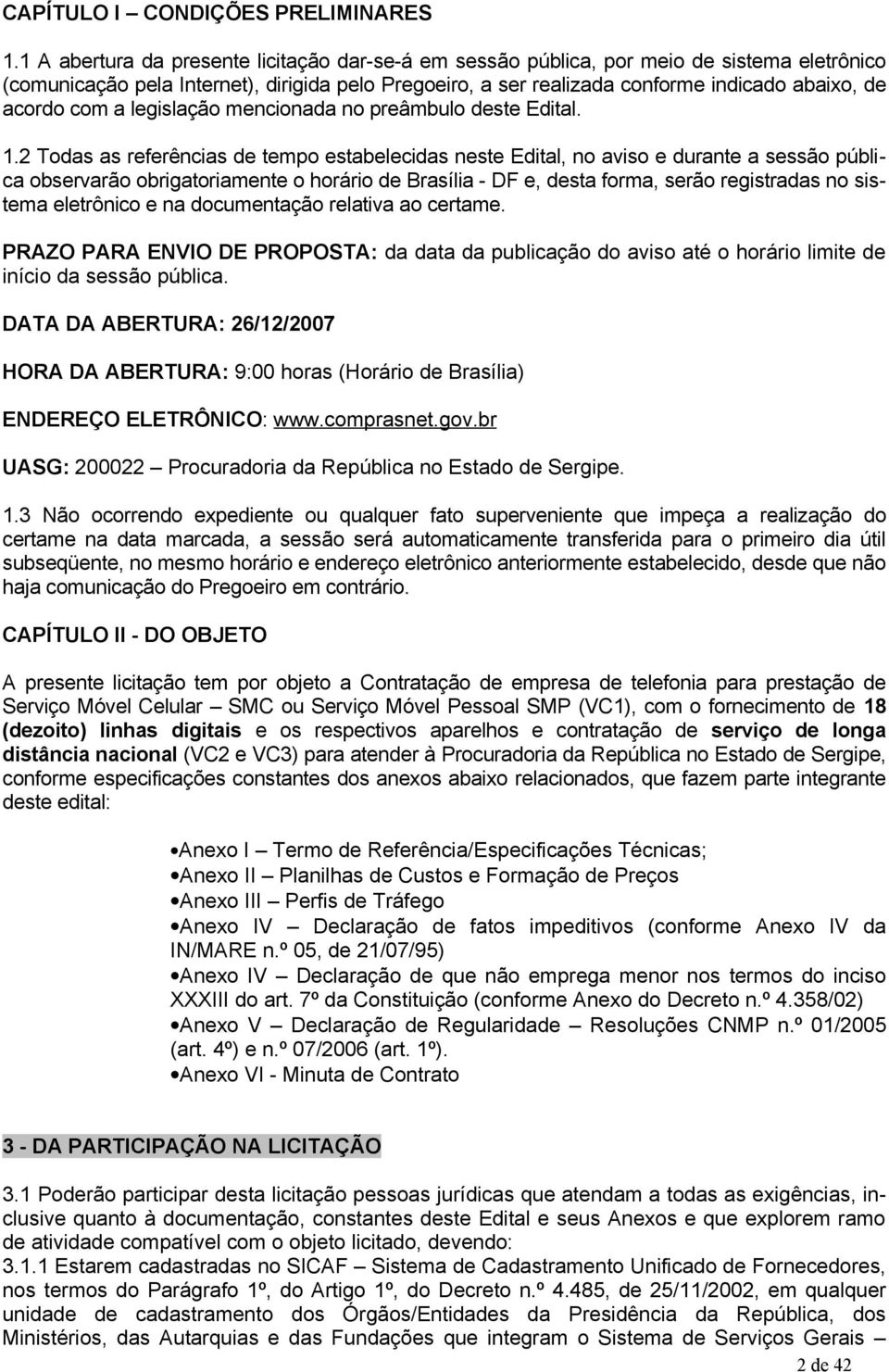 CAPÍTULO I – CONDIÇÕES PRELIMINARES

1.1 A abertura da presente licitação dar-se-á em sessão pública, por meio de sistema eletrônico (comunicação pela Internet), dirigida pelo Pregoeiro, a ser realizada conforme indicado abaixo, de acordo com a legislação mencionada no preâmbulo deste Edital.

1.2 Todas as referências de tempo estabelecidas neste Edital, no aviso e durante a sessão pública observarão obrigatoriamente o horário de Brasília - DF e, desta forma, serão registradas no sistema eletrônico e na documentação relativa ao certame.

PRAZO PARA ENVIO DE PROPOSTA: da data da publicação do aviso até o horário limite de início da sessão pública.

DATA DA ABERTURA: 26/12/2007

HORA DA ABERTURA: 9:00 horas (Horário de Brasília)

ENDEREÇO ELETRÔNICO: www.comprasnet.gov.br

UASG: 200022 – Procuradoria da República no Estado de Sergipe.

1.3 Não ocorrendo expediente ou qualquer fato superveniente que impeça a realização do certame na data marcada, a sessão será automaticamente transferida para o primeiro dia útil subseqüente, no mesmo horário e endereço eletrônico anteriormente estabelecido, desde que não haja comunicação do Pregoeiro em contrário.

CAPÍTULO II - DO OBJETO

A presente licitação tem por objeto a Contratação de empresa de telefonia para prestação de Serviço Móvel Celular – SMC ou Serviço Móvel Pessoal SMP (VC1), com o fornecimento de 18 (dezoito) linhas digitais e os respectivos aparelhos e contratação de serviço de longa distância nacional (VC2 e VC3) para atender à Procuradoria da República no Estado de Sergipe, conforme especificações constantes dos anexos abaixo relacionados, que fazem parte integrante deste edital:

•Anexo I – Termo de Referência/Especificações Técnicas;
•Anexo II – Planilhas de Custos e Formação de Preços
•Anexo III – Perfis de Tráfego
•Anexo IV – Declaração de fatos impeditivos (conforme Anexo IV da IN/MARE n.º 05, de 21/07/95)
•Anexo IV – Declaração de que não emprega menor nos termos do inciso XXXIII do art. 7º da Constituição (conforme Anexo do Decreto n.º 4.358/02)
•Anexo V – Declaração de Regularidade – Resoluções CNMP n.º 01/2005 (art. 4º) e n.º 07/2006 (art. 1º).
•Anexo VI - Minuta de Contrato

3 - DA PARTICIPAÇÃO NA LICITAÇÃO

3.1 Poderão participar desta licitação pessoas jurídicas que atendam a todas as exigências, inclusive quanto à documentação, constantes deste Edital e seus Anexos e que explorem ramo de atividade compatível com o objeto licitado, devendo:
3.1.1 Estarem cadastradas no SICAF – Sistema de Cadastramento Unificado de Fornecedores, nos termos do Parágrafo 1º, do Artigo 1º, do Decreto n.º 4.485, de 25/11/2002, em qualquer unidade de cadastramento dos Órgãos/Entidades da Presidência da República, dos Ministérios, das Autarquias e das Fundações que integram o Sistema de Serviços Gerais –

2 de 42